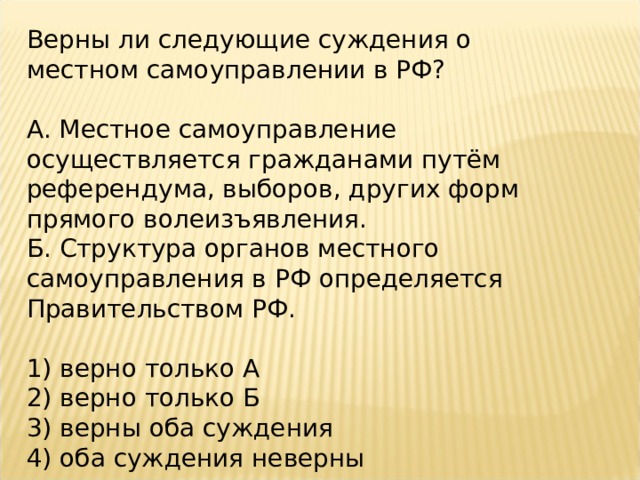 Верны ли следующие суждения о местном самоуправлении в РФ?

А. Местное самоуправление осуществляется гражданами путём референдума, выборов, других форм прямого волеизъявления.
Б. Структура органов местного самоуправления в РФ определяется Правительством РФ.

1) верно только А
2) верно только Б
3) верны оба суждения
4) оба суждения неверны